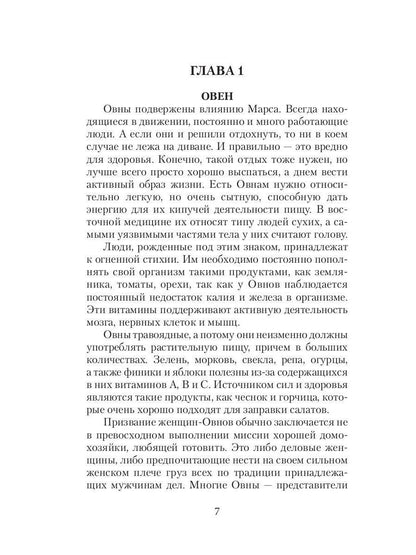 ГЛАВА 1

ОВЕН

Овны подвержены влиянию Марса. Всегда находящиеся в движении, постоянно и много работающие люди. А если они и решили отдохнуть, то ни в коем случае не лежа на диване. И правильно — это вредно для здоровья. Конечно, такой отдых тоже нужен, но лучше всего просто хорошо выспаться, а днем вести активный образ жизни. Есть Овнам нужно относительно легкую, но очень сытную, способную дать энергию для их кипучей деятельности пищу. В восточной медицине их относят типу людей сухих, а самыми уязвимыми частями тела у них считают голову.

Люди, рожденные под этим знаком, принадлежат к огненной стихии. Им необходимо постоянно пополнять свой организм такими продуктами, как земляника, томаты, орехи, так как у Овнов наблюдается постоянный недостаток калия и железа в организме. Эти витамины поддерживают активную деятельность мозга, нервных клеток и мышц.

Овны травоядные, а потому они неизменно должны употреблять растительную пищу, причем в больших количествах. Зелень, морковь, свекла, репа, огурцы, а также финики и яблоки полезны из-за содержащихся в них витаминов А, В и С. Источником сил и здоровья являются такие продукты, как чеснок и горчица, которые очень хорошо подходят для заправки салатов.

Призвание женщин-Овнов обычно заключается не в превосходном выполнении миссии хорошей домохозяйки, любящей готовить. Это либо деловые женщины, либо предпочитающие нести на своем сильном женском плече груз всех по традиции принадлежащих мужчинам дел. Многие Овны — представители

7